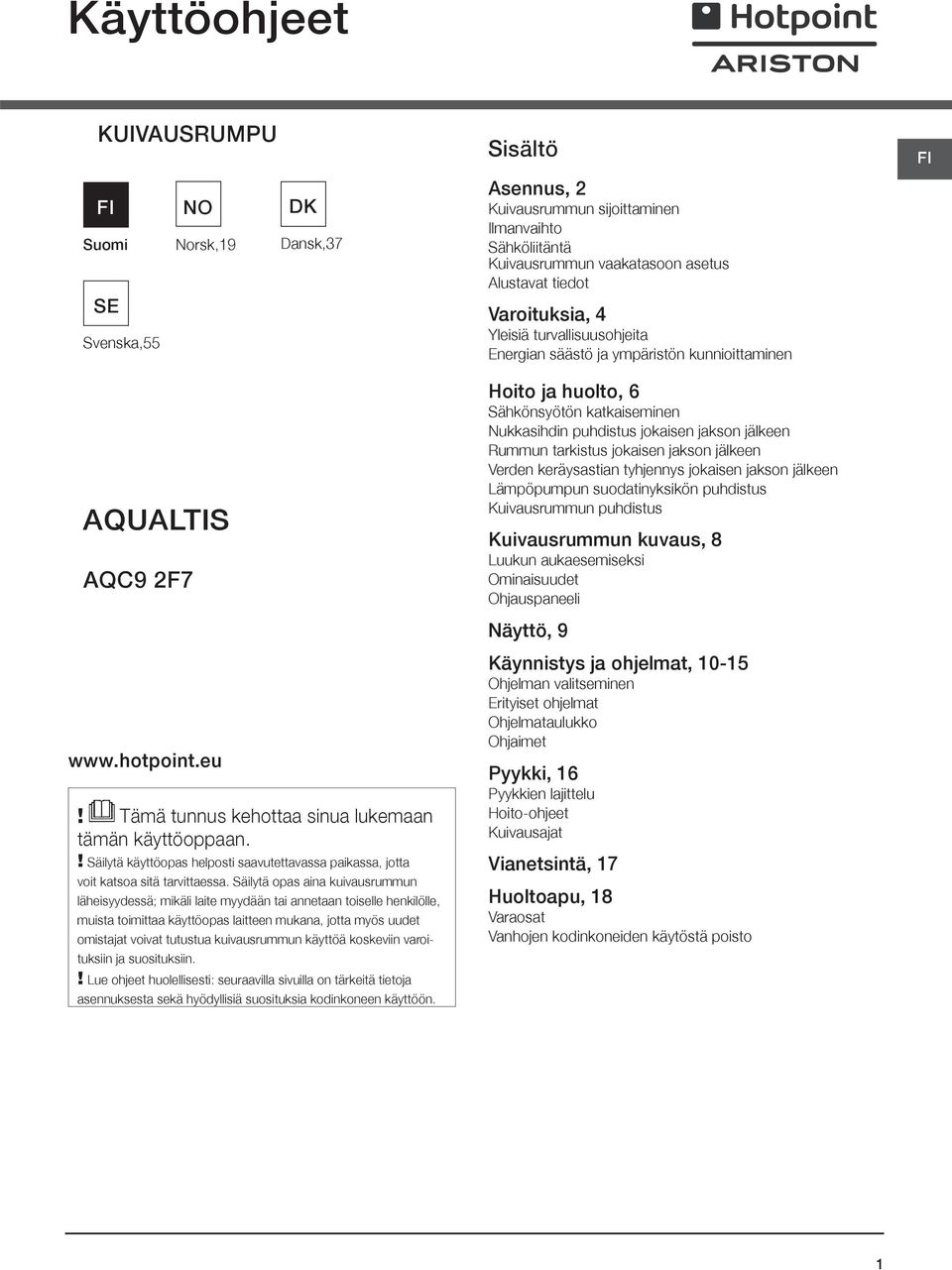 Käyttöohjeet

Hotpoint
ARISTON

KUIVAUSRUMPU

FI
Suomi

NO
Norsk,19

DK
Dansk,37

SE
Svenska,55

AQUALTIS

AQC9 2F7

www.hotpoint.eu

! Tämä tunnus kehottaa sinua lukemaan tämän käyttöoppaan.
! Säilytä käyttöopas helposti saavutettavassa paikassa, jotta voit katsoa sitä tarvittaessa. Säilytä opas aina kuivausrummun läheisyydessä; mikäli laite myydään tai annetaan toiselle henkilölle, muista toimittaa käyttöopas laitteen mukana, jotta myös uudet omistajat voivat tutustua kuivausrummun käyttöä koskeviin varoituksiin ja suosituksiin.
! Lue ohjeet huolellisesti: seuraavilla sivuilla on tärkeitä tietoja asennuksesta sekä hyödyllisiä suosituksia kodinkoneen käyttöön.

Sisältö

FI

Asennus, 2
Kuivausrummun sijoittaminen
Ilmanvaihto
Sähköliitäntä
Kuivausrummun vaakatasoon asetus
Alustavat tiedot

Varoituksia, 4
Yleisiä turvallisuusohjeita
Energian säästö ja ympäristön kunnioittaminen

Hoito ja huolto, 6
Sähkönsyötön katkaiseminen
Nukkasihdin puhdistus jokaisen jakson jälkeen
Rummun tarkistus jokaisen jakson jälkeen
Verden keräysastian tyhjennys jokaisen jakson jälkeen
Lämpöpumpun suodatinyksikön puhdistus
Kuivausrummun puhdistus

Kuivausrummun kuvaus, 8
Luukun aukaesemiseksi
Ominaisuudet
Ohjauspaneeli

Näyttö, 9

Käynnistys ja ohjelmat, 10-15
Ohjelman valitseminen
Erityiset ohjelmat
Ohjelmataulukko
Ohjaimet

Pyykki, 16
Pyykkien lajittelu
Hoito-ohjeet
Kuivausajat

Vianetsintä, 17

Huoltoapu, 18
Varaosat
Vanhojen kodinkoneiden käytöstä poisto

1